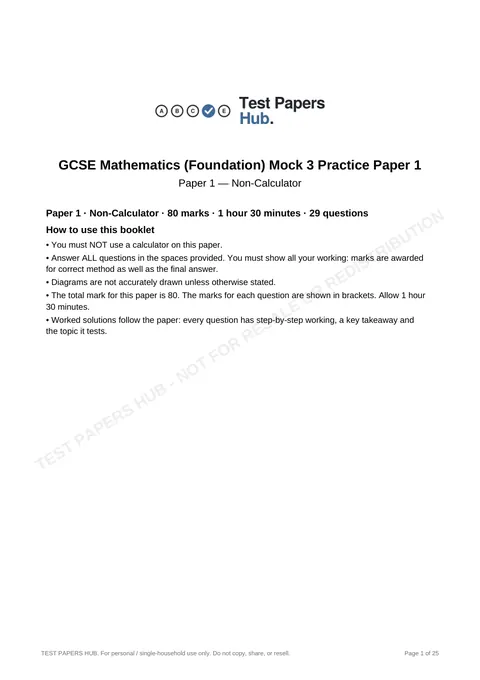 A B C E Test Papers Hub.

GCSE Mathematics (Foundation) Mock 3 Practice Paper 1

Paper 1 — Non-Calculator

Paper 1 · Non-Calculator · 80 marks · 1 hour 30 minutes · 29 questions

How to use this booklet

• You must NOT use a calculator on this paper.
• Answer ALL questions in the spaces provided. You must show all your working: marks are awarded for correct method as well as the final answer.
• Diagrams are not accurately drawn unless otherwise stated.
• The total mark for this paper is 80. The marks for each question are shown in brackets. Allow 1 hour 30 minutes.
• Worked solutions follow the paper: every question has step-by-step working, a key takeaway and the topic it tests.

TEST PAPERS HUB. For personal / single-household use only. Do not copy, share, or resell.

Page 1 of 25

TEST PAPERS HUB - NOT FOR RESALE OR REDISTRIBUTION